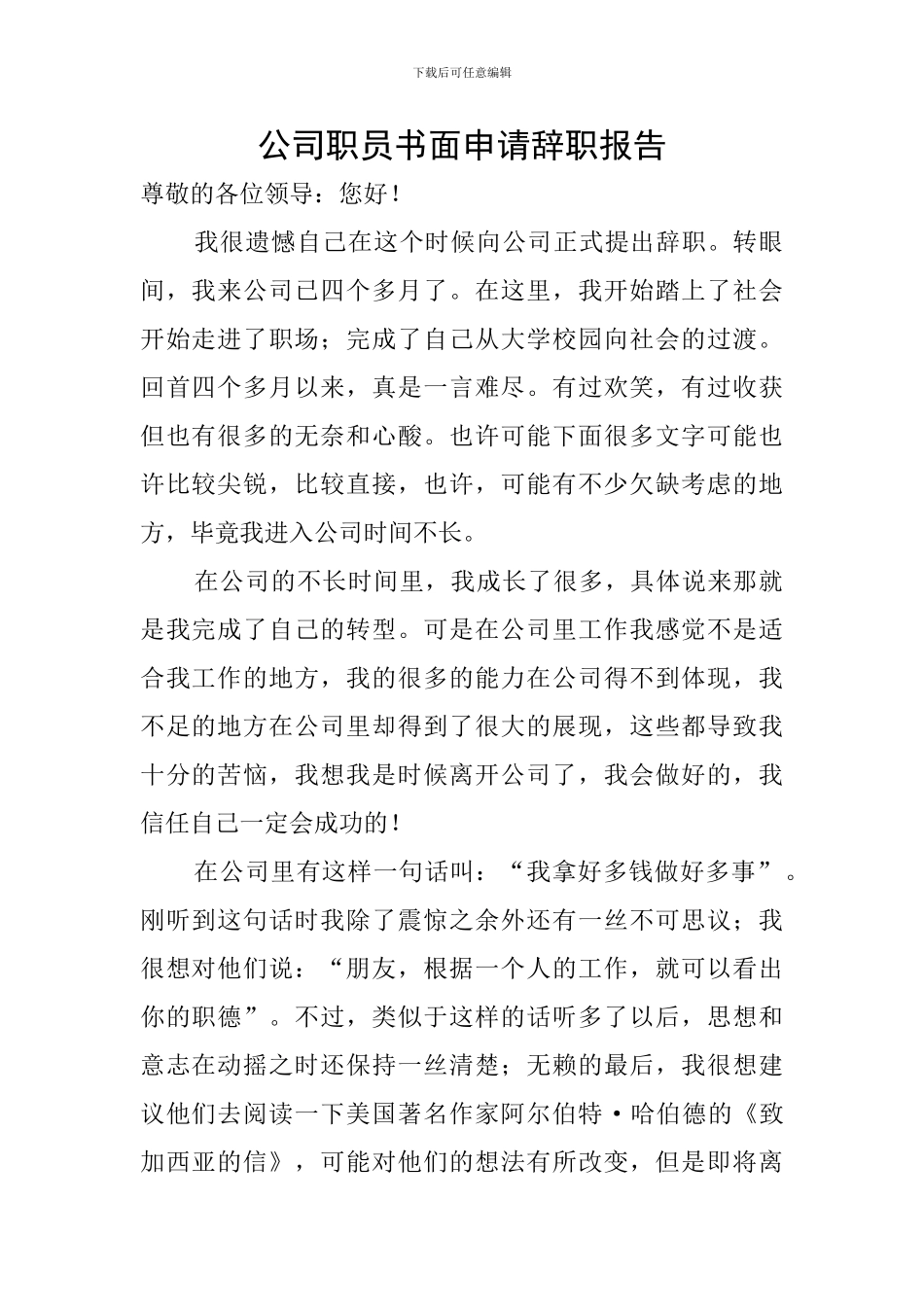 下载后可任意编辑

公司职员书面申请辞职报告

尊敬的各位领导：您好！

我很遗憾自己在这个时候向公司正式提出辞职。转眼间，我来公司已四个多月了。在这里，我开始踏上了社会开始走进了职场；完成了自己从大学校园向社会的过渡。回首四个多月以来，真是一言难尽。有过欢笑，有过收获但也有很多的无奈和心酸。也许可能下面很多文字可能也许比较尖锐，比较直接，也许，可能有不少欠缺考虑的地方，毕竟我进入公司时间不长。

在公司的不长时间里，我成长了很多，具体说来那就是我完成了自己的转型。可是在公司里工作我感觉不是适合我工作的地方，我的很多的能力在公司得不到体现，我不足的地方在公司里却得到了很大的展现，这些都导致我十分的苦恼，我想我是时候离开公司了，我会做好的，我信任自己一定会成功的！

在公司里有这样一句话叫：“我拿好多钱做好多事”。刚听到这句话时我除了震惊之余外还有一丝不可思议；我很想对他们说：“朋友，根据一个人的工作，就可以看出你的职德”。不过，类似于这样的话听多了以后，思想和意志在动摇之时还保持一丝清楚；无赖的最后，我很想建议他们去阅读一下美国著名作家阿尔伯特·哈伯德的《致加西亚的信》，可能对他们的想法有所改变，但是即将离